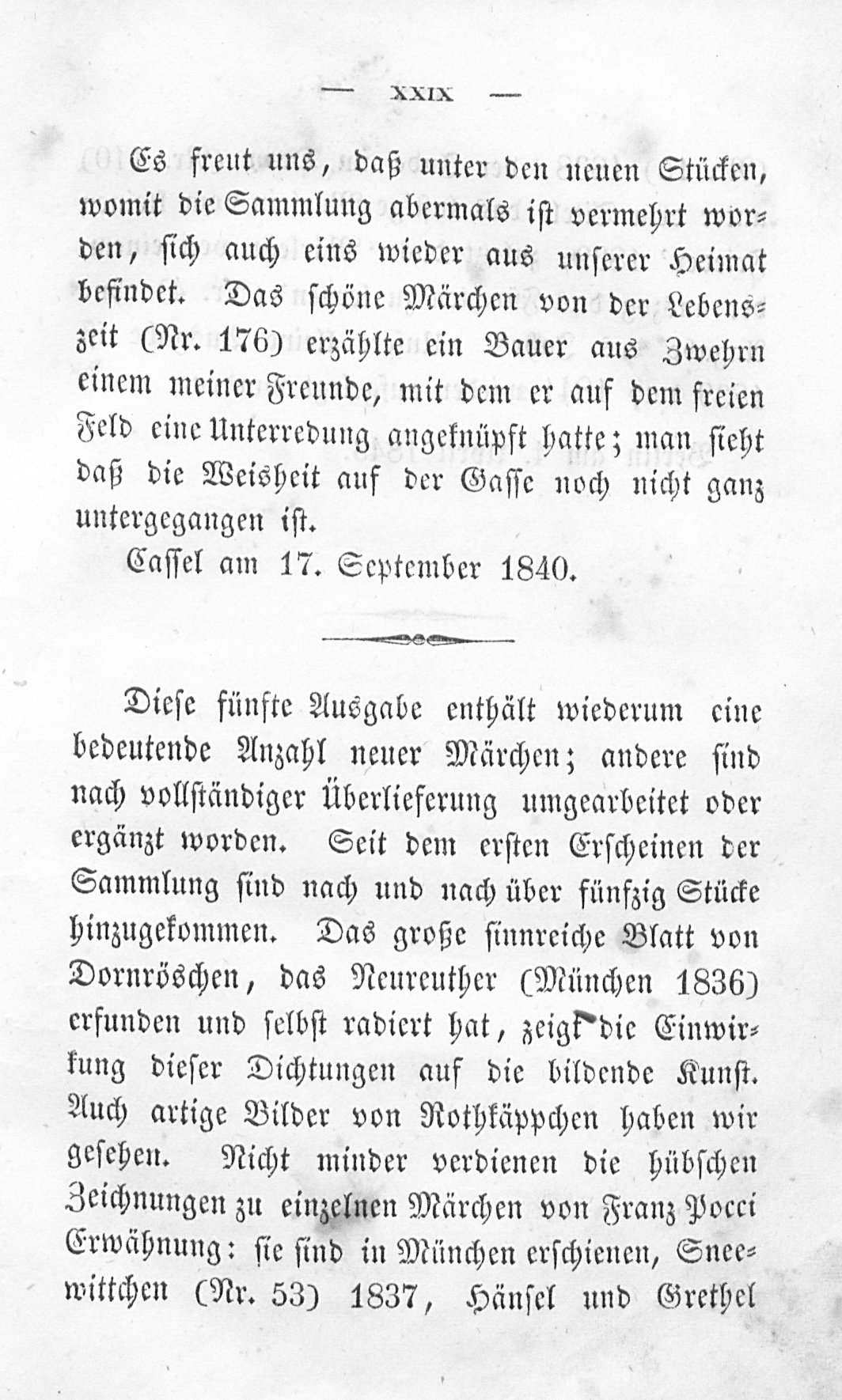 — XXIX —

Es freut uns, daß unter den neuen Stücken, womit die Sammlung abermals ist vermehrt worden, sich auch eins wieder aus unserer Heimat befindet. Das schöne Märchen von der Lebenszeit (Nr. 176) erzählte ein Bauer aus Zwehrn einem meiner Freunde, mit dem er auf dem freien Feld eine Unterredung angeknüpft hatte; man sieht daß die Weisheit auf der Gasse noch nicht ganz untergegangen ist.

Cassel am 17. September 1840.

Diese fünfte Ausgabe enthält wiederum eine bedeutende Anzahl neuer Märchen; andere sind nach vollständiger Überlieferung umgearbeitet oder ergänzt worden. Seit dem ersten Erscheinen der Sammlung sind nach und nach über fünfzig Stücke hinzugekommen. Das große sinnreiche Blatt von Dornröschen, das Neureuther (München 1836) erfunden und selbst radiert hat, zeigt die Einwirkung dieser Dichtungen auf die bildende Kunst. Auch artige Bilder von Rothkäppchen haben wir gesehen. Nicht minder verdienen die hübschen Zeichnungen zu einzelnen Märchen von Franz Pocci Erwähnung: sie sind in München erschienen, Sneewittchen (Nr. 53) 1837, Hänsel und Grethel